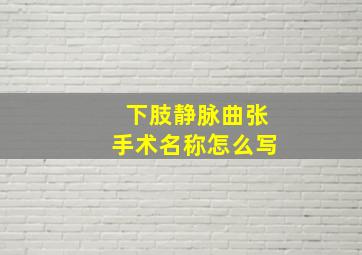 下肢静脉曲张
手术名称怎么写